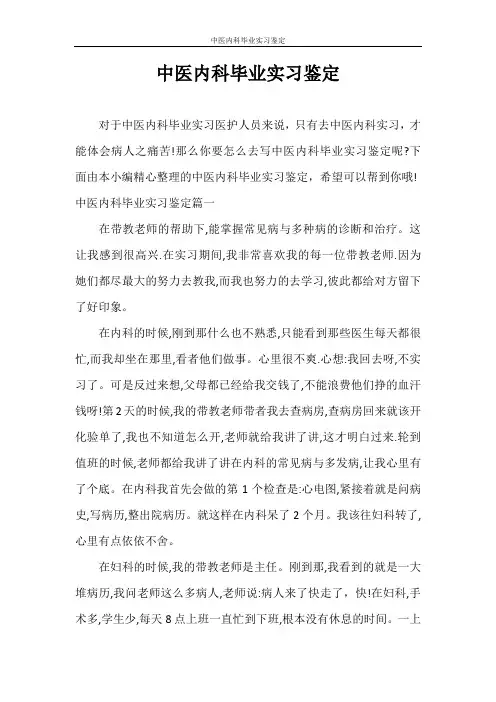 中医内科毕业实习鉴定

中医内科毕业实习鉴定

对于中医内科毕业实习医护人员来说，只有去中医内科实习，才能体会病人之痛苦!那么你要怎么去写中医内科毕业实习鉴定呢?下面由本小编精心整理的中医内科毕业实习鉴定，希望可以帮到你哦!

中医内科毕业实习鉴定篇一

在带教老师的帮助下,能掌握常见病与多种病的诊断和治疗。这让我感到很高兴.在实习期间,我非常喜欢我的每一位带教老师.因为她们都尽最大的努力去教我,而我也努力的去学习,彼此都给对方留下了好印象。

在内科的时候,刚到那什么也不熟悉,只能看到那些医生每天都很忙,而我却坐在那里,看者他们做事。心里很不爽.心想:我回去呀,不实习了。可是反过来想,父母都已经给我交钱了,不能浪费他们挣的血汗钱呀!第2天的时候,我的带教老师带者我去查病房,查病房回来就该开化验单了,我也不知道怎么开,老师就给我讲了讲,这才明白过来.轮到值班的时候,老师都给我讲了讲在内科的常见病与多发病,让我心里有了个底。在内科我首先会做的第1个检查是:心电图,紧接着就是问病史,写病历,整出院病历。就这样在内科呆了2个月。我该往妇科转了,心里有点依依不舍。

在妇科的时候,我的带教老师是主任。刚到那,我看到的就是一大堆病历,我问老师这么多病人,老师说:病人来了快走了，快!在妇科,手术多,学生少,每天8点上班一直忙到下班,根本没有休息的时间。一上